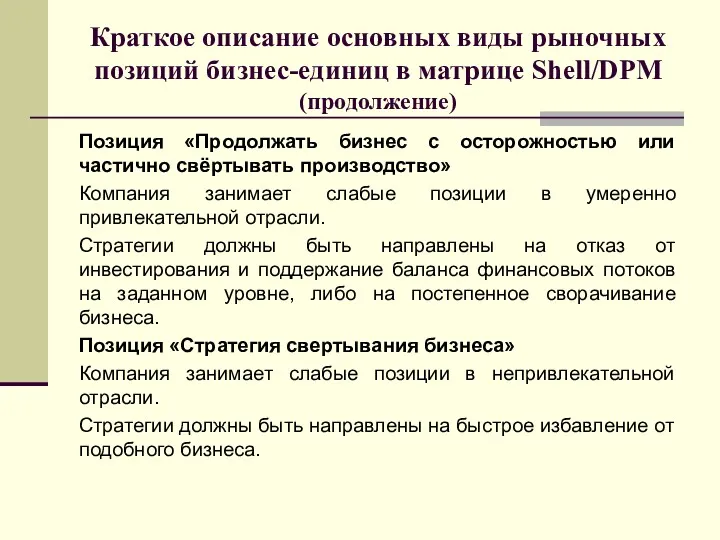 Краткое описание основных виды рыночных позиций бизнес-единиц в матрице Shell/DPM (продолжение)

Позиция «Продолжать бизнес с осторожностью или частично свёртывать производство»

Компания занимает слабые позиции в умеренно привлекательной отрасли.

Стратегии должны быть направлены на отказ от инвестирования и поддержание баланса финансовых потоков на заданном уровне, либо на постепенное сворачивание бизнеса.

Позиция «Стратегия свертывания бизнеса»

Компания занимает слабые позиции в непривлекательной отрасли.

Стратегии должны быть направлены на быстрое избавление от подобного бизнеса.